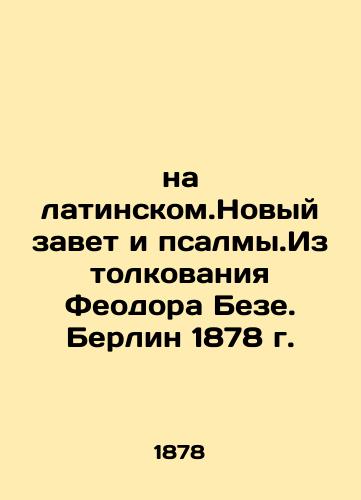 на латинском.Новый завет и псалмы.Из толкования Феодора Безе. Берлин 1878 г.

1878